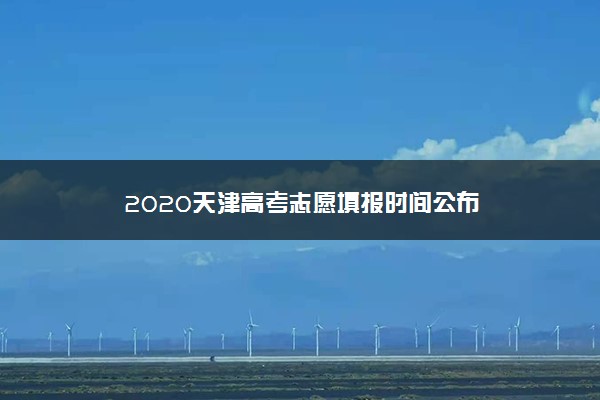 2020天津高考志愿填报时间公布